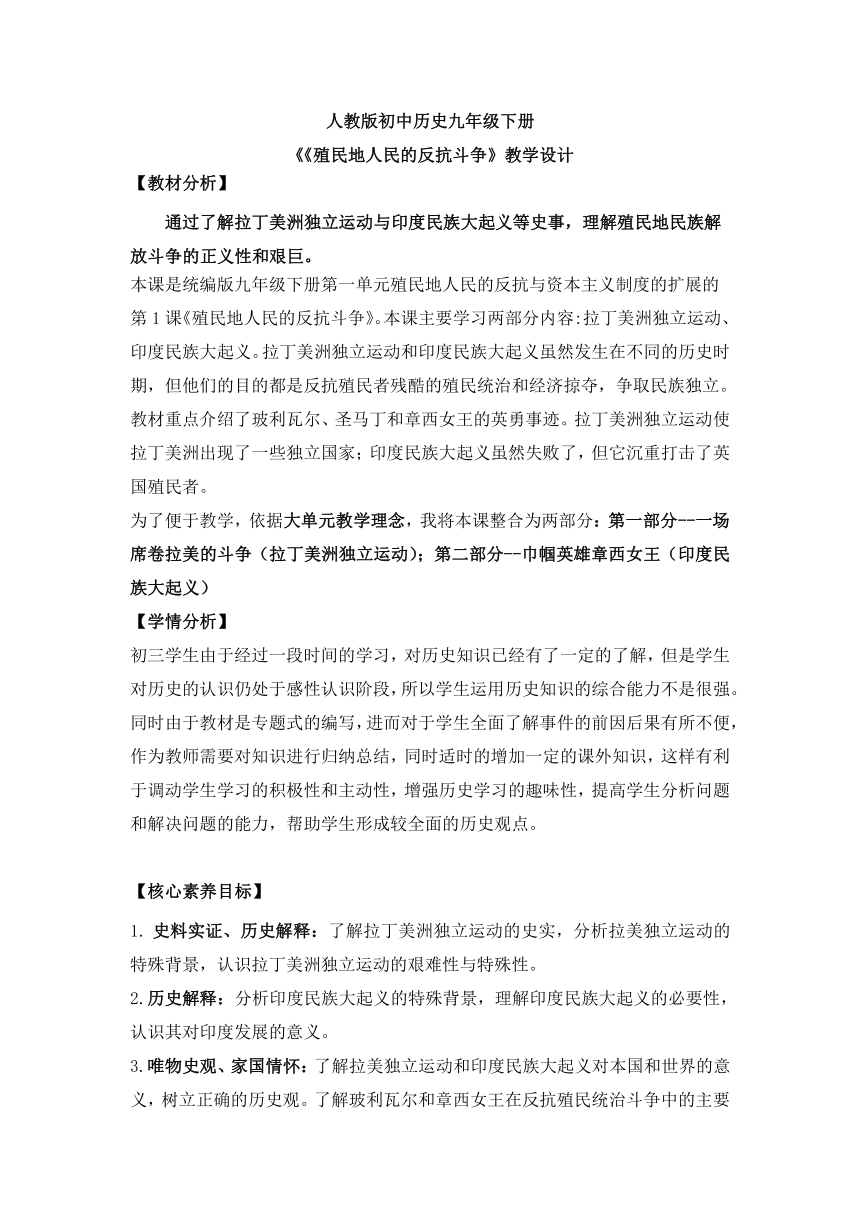 人教版初中历史九年级下册

《《殖民地人民的反抗斗争》教学设计

【教材分析】

通过了解拉丁美洲独立运动与印度民族大起义等史事，理解殖民地民族解放斗争的正义性和艰巨。

本课是统编版九年级下册第一单元殖民地人民的反抗与资本主义制度的扩展的第1课《殖民地人民的反抗斗争》。本课主要学习两部分内容:拉丁美洲独立运动、印度民族大起义。拉丁美洲独立运动和印度民族大起义虽然发生在不同的历史时期，但他们的目的都是反抗殖民者残酷的殖民统治和经济掠夺，争取民族独立。教材重点介绍了玻利瓦尔、圣马丁和章西女王的英勇事迹。拉丁美洲独立运动使拉丁美洲出现了一些独立国家；印度民族大起义虽然失败了，但它沉重打击了英国殖民者。

为了便于教学，依据大单元教学理念，我将本课整合为两部分：第一部分--一场席卷拉美的斗争（拉丁美洲独立运动）；第二部分--巾帼英雄章西女王（印度民族大起义）

【学情分析】

初三学生由于经过一段时间的学习，对历史知识已经有了一定的了解，但是学生对历史的认识仍处于感性认识阶段，所以学生运用历史知识的综合能力不是很强。同时由于教材是专题式的编写，进而对于学生全面了解事件的前因后果有所不便，作为教师需要对知识进行归纳总结，同时适时的增加一定的课外知识，这样有利于调动学生学习的积极性和主动性，增强历史学习的趣味性，提高学生分析问题和解决问题的能力，帮助学生形成较全面的历史观点。

【核心素养目标】

1. 史料实证、历史解释：了解拉丁美洲独立运动的史实，分析拉美独立运动的特殊背景，认识拉丁美洲独立运动的艰难性与特殊性。

2.历史解释：分析印度民族大起义的特殊背景，理解印度民族大起义的必要性，认识其对印度发展的意义。

3.唯物史观、家国情怀：了解拉美独立运动和印度民族大起义对本国和世界的意义，树立正确的历史观。了解玻利瓦尔和章西女王在反抗殖民统治斗争中的主要